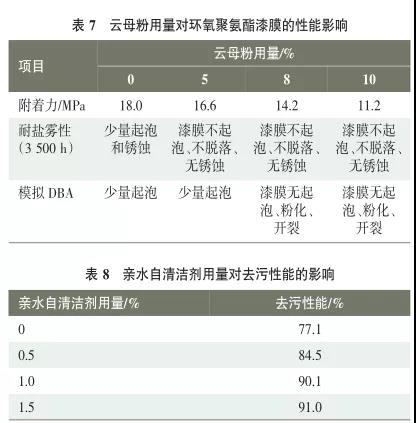 表 7　云母粉用量对环氧聚氨酯漆膜的性能影响

| 项目 | 云母粉用量/% | | | |
|---|---|---|---|---|
| | 0 | 5 | 8 | 10 |
| 附着力/MPa | 18.0 | 16.6 | 14.2 | 11.2 |
| 耐盐雾性（3 500 h） | 少量起泡和锈蚀 | 漆膜不起泡、不脱落、无锈蚀 | 漆膜不起泡、不脱落、无锈蚀 | 漆膜不起泡、不脱落、无锈蚀 |
| 模拟 DBA | 少量起泡 | 少量起泡 | 漆膜无起泡、粉化、开裂 | 漆膜无起泡、粉化、开裂 |

表 8　亲水自清洁剂用量对去污性能的影响

| 亲水自清洁剂用量/% | 去污性能/% |
|---|---|
| 0 | 77.1 |
| 0.5 | 84.5 |
| 1.0 | 90.1 |
| 1.5 | 91.0 |